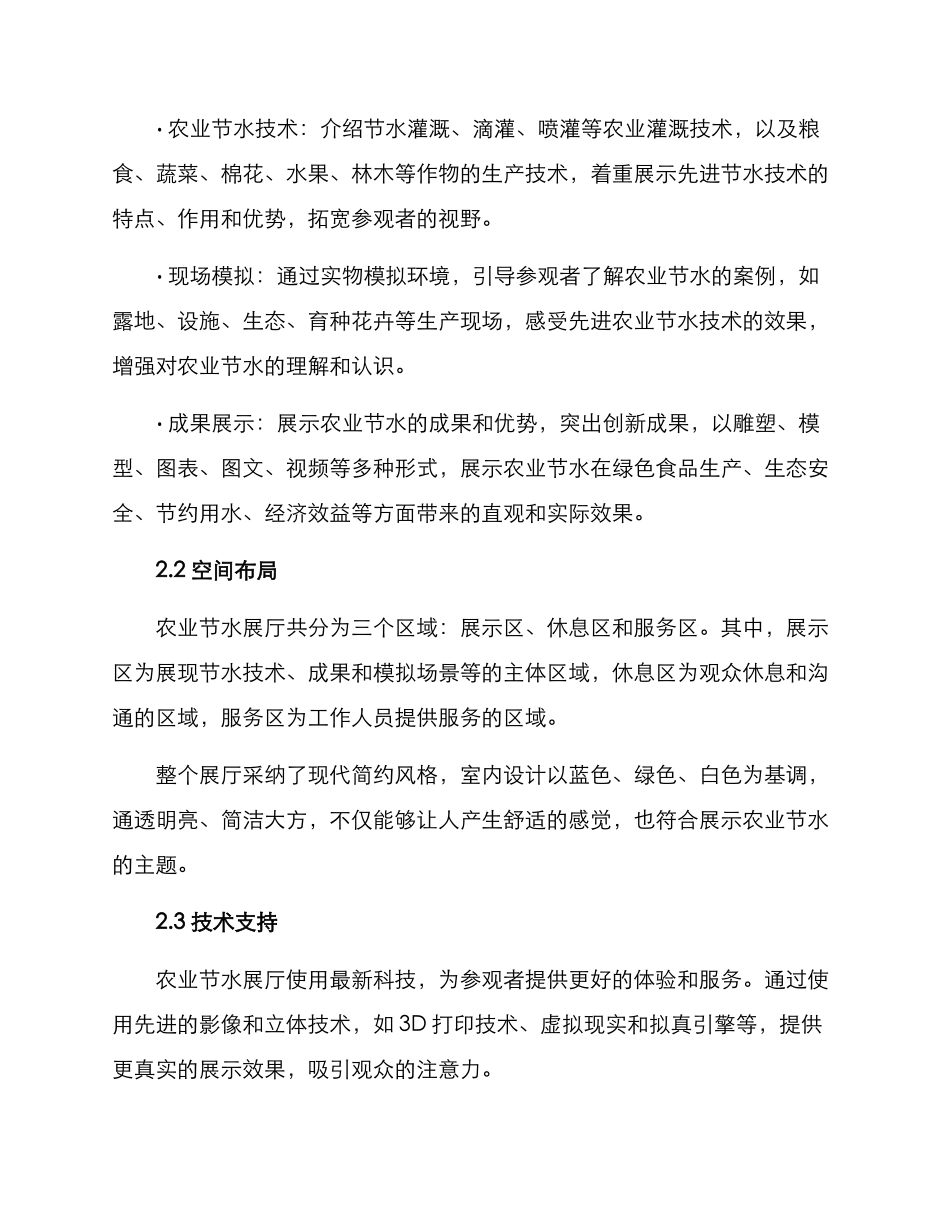 · 农业节水技术：介绍节水灌溉、滴灌、喷灌等农业灌溉技术，以及粮食、蔬菜、棉花、水果、林木等作物的生产技术，着重展示先进节水技术的特点、作用和优势，拓宽参观者的视野。

· 现场模拟：通过实物模拟环境，引导参观者了解农业节水的案例，如露地、设施、生态、育种花卉等生产现场，感受先进农业节水技术的效果，增强对农业节水的理解和认识。

· 成果展示：展示农业节水的成果和优势，突出创新成果，以雕塑、模型、图表、图文、视频等多种形式，展示农业节水在绿色食品生产、生态安全、节约用水、经济效益等方面带来的直观和实际效果。

2.2 空间布局

农业节水展厅共分为三个区域：展示区、休息区和服务区。其中，展示区为展现节水技术、成果和模拟场景等的主体区域，休息区为观众休息和沟通的区域，服务区为工作人员提供服务的区域。

整个展厅采纳了现代简约风格，室内设计以蓝色、绿色、白色为基调，通透明亮、简洁大方，不仅能够让人产生舒适的感觉，也符合展示农业节水的主题。

2.3 技术支持

农业节水展厅使用最新科技，为参观者提供更好的体验和服务。通过使用先进的影像和立体技术，如 3D 打印技术、虚拟现实和拟真引擎等，提供更真实的展示效果，吸引观众的注意力。